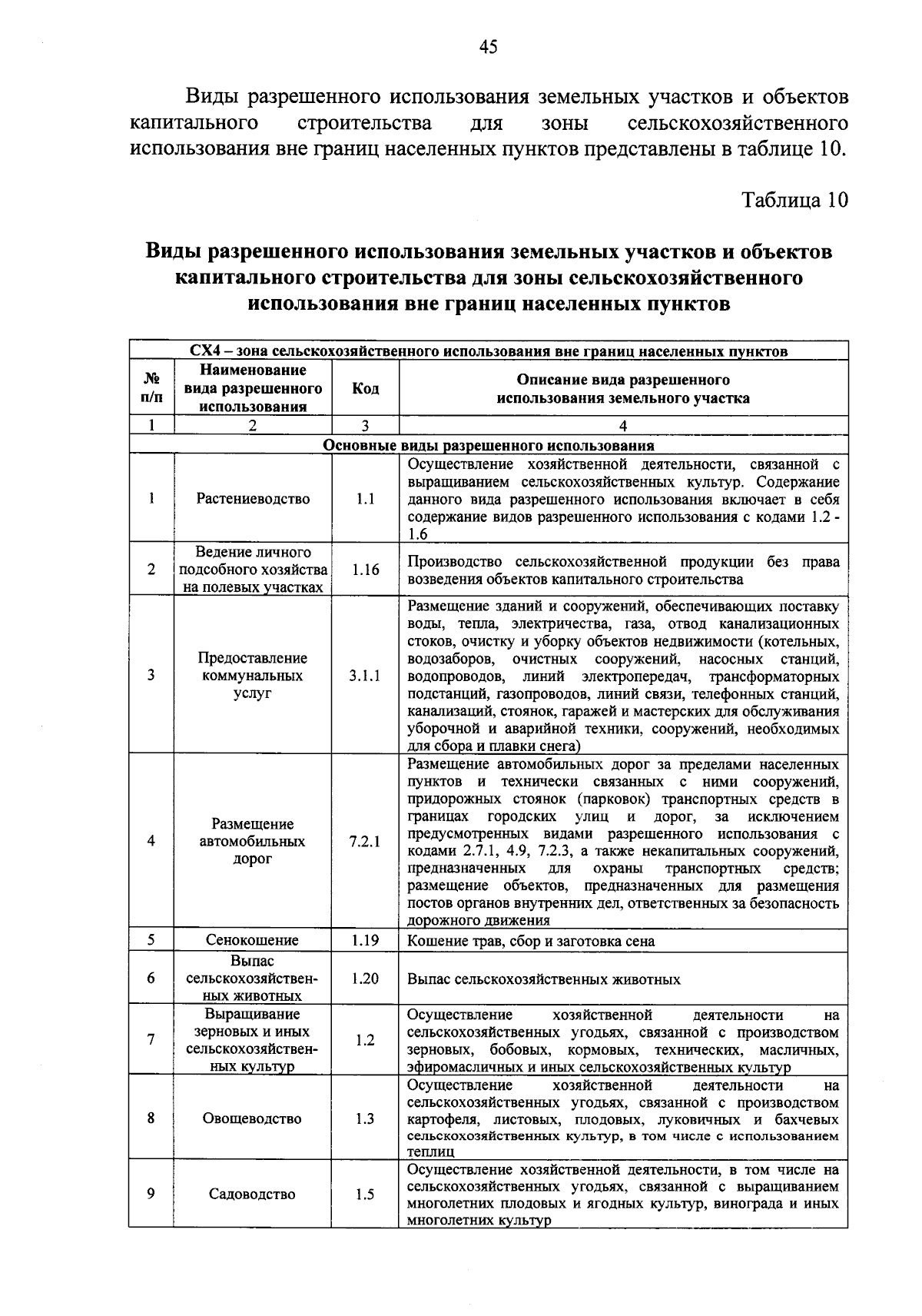 45

Виды разрешенного использования земельных участков и объектов капитального строительства для зоны сельскохозяйственного использования вне границ населенных пунктов представлены в таблице 10.

Таблица 10

Виды разрешенного использования земельных участков и объектов капитального строительства для зоны сельскохозяйственного использования вне границ населенных пунктов

| СХ4 – зона сельскохозяйственного использования вне границ населенных пунктов | | | |
|---|---|---|---|
| № п/п | Наименование вида разрешенного использования | Код | Описание вида разрешенного использования земельного участка |
| 1 | 2 | 3 | 4 |
| Основные виды разрешенного использования | | | |
| 1 | Растениеводство | 1.1 | Осуществление хозяйственной деятельности, связанной с выращиванием сельскохозяйственных культур. Содержание данного вида разрешенного использования включает в себя содержание видов разрешенного использования с кодами 1.2 - 1.6 |
| 2 | Ведение личного подсобного хозяйства на полевых участках | 1.16 | Производство сельскохозяйственной продукции без права возведения объектов капитального строительства |
| 3 | Предоставление коммунальных услуг | 3.1.1 | Размещение зданий и сооружений, обеспечивающих поставку воды, тепла, электричества, газа, отвод канализационных стоков, очистку и уборку объектов недвижимости (котельных, водозаборов, очистных сооружений, насосных станций, водопроводов, линий электропередач, трансформаторных подстанций, газопроводов, линий связи, телефонных станций, канализаций, стоянок, гаражей и мастерских для обслуживания уборочной и аварийной техники, сооружений, необходимых для сбора и плавки снега) |
| 4 | Размещение автомобильных дорог | 7.2.1 | Размещение автомобильных дорог за пределами населенных пунктов и технически связанных с ними сооружений, придорожных стоянок (парковок) транспортных средств в границах городских улиц и дорог, за исключением предусмотренных видами разрешенного использования с кодами 2.7.1, 4.9, 7.2.3, а также некапитальных сооружений, предназначенных для охраны транспортных средств; размещение объектов, предназначенных для размещения постов органов внутренних дел, ответственных за безопасность дорожного движения |
| 5 | Сенокошение | 1.19 | Кошение трав, сбор и заготовка сена |
| 6 | Выпас сельскохозяйственных животных | 1.20 | Выпас сельскохозяйственных животных |
| 7 | Выращивание зерновых и иных сельскохозяйственных культур | 1.2 | Осуществление хозяйственной деятельности на сельскохозяйственных угодьях, связанной с производством зерновых, бобовых, кормовых, технических, масличных, эфиромасличных и иных сельскохозяйственных культур |
| 8 | Овощеводство | 1.3 | Осуществление хозяйственной деятельности на сельскохозяйственных угодьях, связанной с производством картофеля, листовых, плодовых, луковичных и бахчевых сельскохозяйственных культур, в том числе с использованием теплиц |
| 9 | Садоводство | 1.5 | Осуществление хозяйственной деятельности, в том числе на сельскохозяйственных угодьях, связанной с выращиванием многолетних плодовых и ягодных культур, винограда и иных многолетних культур |